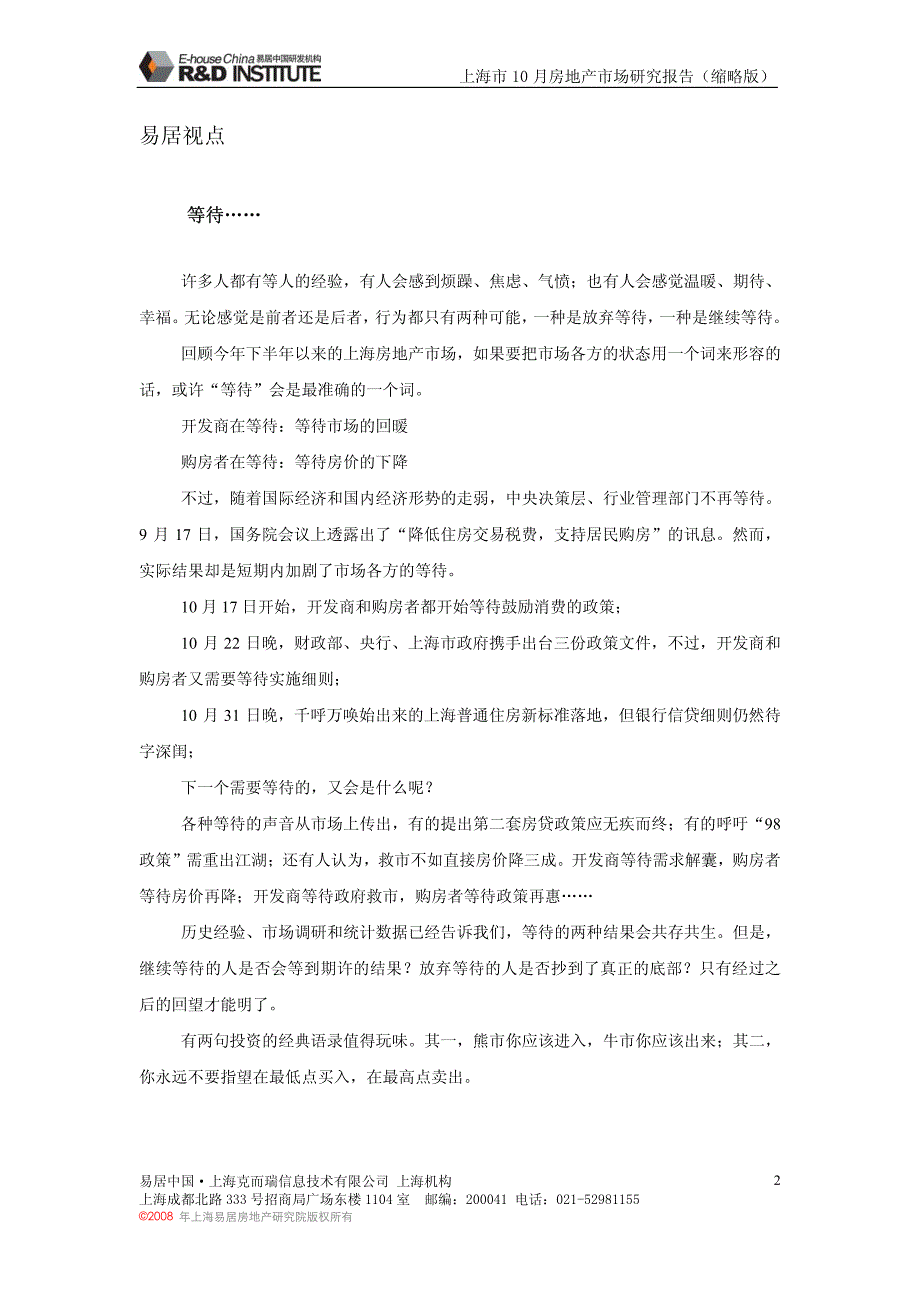 E-house China 易居中国研发机构
R&D INSTITUTE

上海市 10 月房地产市场研究报告（缩略版）

易居视点

等待……

许多人都有等人的经验，有人会感到烦躁、焦虑、气愤；也有人会感觉温暖、期待、幸福。无论感觉是前者还是后者，行为都只有两种可能，一种是放弃等待，一种是继续等待。

回顾今年下半年以来的上海房地产市场，如果要把市场各方的状态用一个词来形容的话，或许“等待”会是最准确的一个词。

开发商在等待：等待市场的回暖

购房者在等待：等待房价的下降

不过，随着国际经济和国内经济形势的走弱，中央决策层、行业管理部门不再等待。9 月 17 日，国务院会议上透露出了“降低住房交易税费，支持居民购房”的讯息。然而，实际结果却是短期内加剧了市场各方的等待。

10 月 17 日开始，开发商和购房者都开始等待鼓励消费的政策；

10 月 22 日晚，财政部、央行、上海市政府携手出台三份政策文件，不过，开发商和购房者又需要等待实施细则；

10 月 31 日晚，千呼万唤始出来的上海普通住房新标准落地，但银行信贷细则仍然待字深闺；

下一个需要等待的，又会是什么呢？

各种等待的声音从市场上传出，有的提出第二套房贷政策应无疾而终；有的呼吁“98 政策”需重出江湖；还有人认为，救市不如直接房价降三成。开发商等待需求解囊，购房者等待房价再降；开发商等待政府救市，购房者等待政策再惠……

历史经验、市场调研和统计数据已经告诉我们，等待的两种结果会共存共生。但是，继续等待的人是否会等到期许的结果？放弃等待的人是否抄到了真正的底部？只有经过之后的回望才能明了。

有两句投资的经典语录值得玩味。其一，熊市你应该进入，牛市你应该出来；其二，你永远不要指望在最低点买入，在最高点卖出。

易居中国 • 上海克而瑞信息技术有限公司 上海机构
上海成都北路 333 号招商局广场东楼 1104 室　邮编：200041 电话：021-52981155
©2008 年上海易居房地产研究院版权所有

2